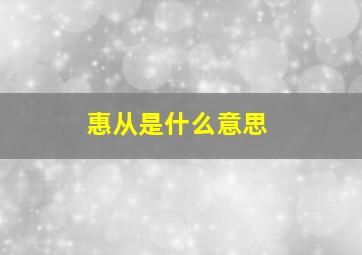 惠从是什么意思